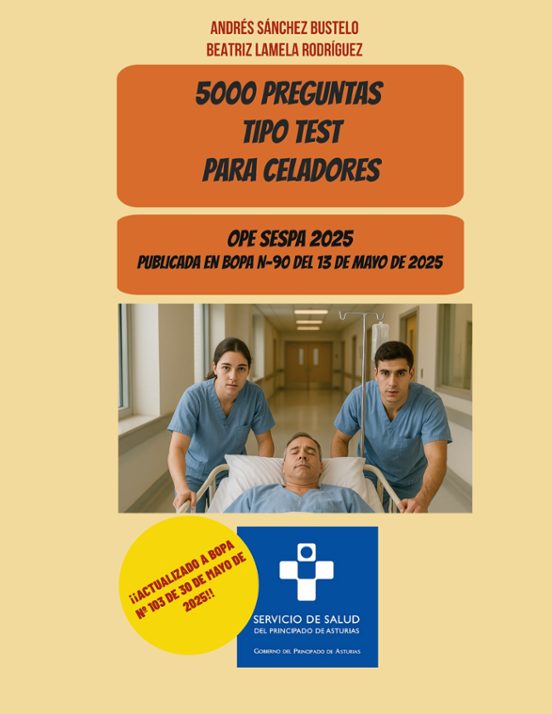 ANDRÉS SÁNCHEZ BUSTELO
BEATRIZ LAMELA RODRÍGUEZ

5000 PREGUNTAS
TIPO TEST
PARA CELADORES

OPE SESPA 2025
PUBLICADA EN BOPA N-90 DEL 13 DE MAYO DE 2025

¡¡ACTUALIZADO A BOPA Nº 103 DE 30 DE MAYO DE 2025!!

SERVICIO DE SALUD
DEL PRINCIPADO DE ASTURIAS

GOBIERNO DEL PRINCIPADO DE ASTURIAS